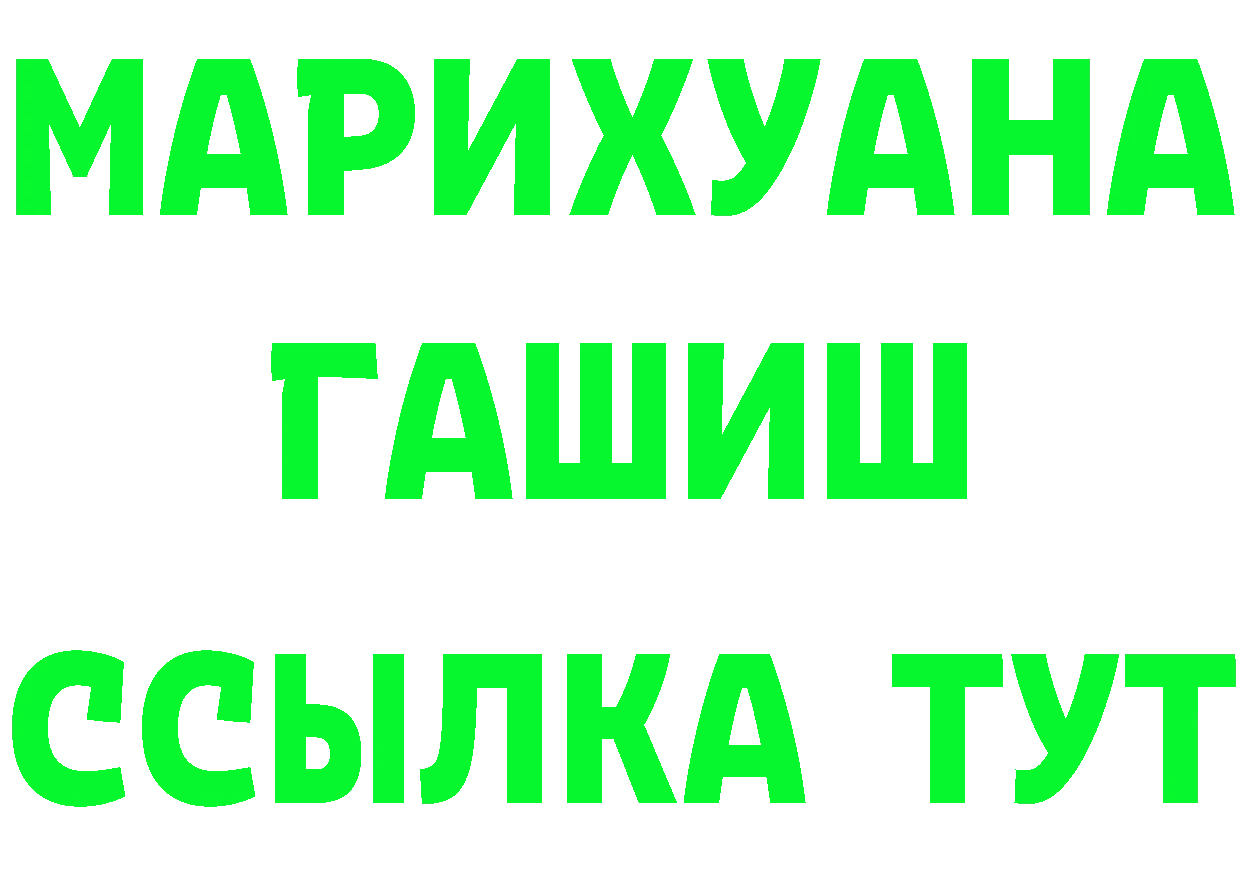 МАРИХУАНА
ГАШИШ
ССЫЛКА ТУТ